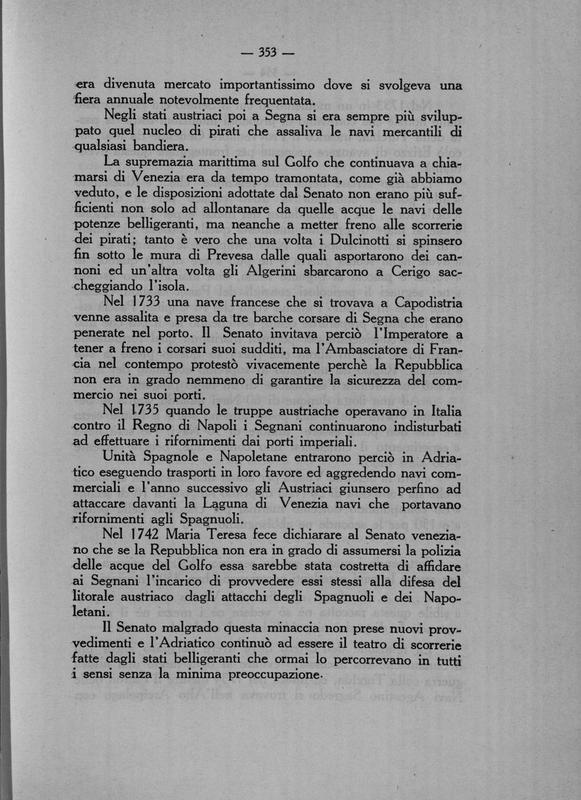 — 353 —

era divenuta mercato importantissimo dove si svolgeva una fiera annuale notevolmente frequentata.

Negli stati austriaci poi a Segna si era sempre più sviluppato quel nucleo di pirati che assaliva le navi mercantili di qualsiasi bandiera.

La supremazia marittima sul Golfo che continuava a chiamarsi di Venezia era da tempo tramontata, come già abbiamo veduto, e le disposizioni adottate dal Senato non erano più sufficienti non solo ad allontanare da quelle acque le navi delle potenze belligeranti, ma neanche a metter freno alle scorrerie dei pirati; tanto è vero che una volta i Dulcinotti si spinsero fin sotto le mura di Prevesa dalle quali asportarono dei cannoni ed un'altra volta gli Algerini sbarcarono a Cerigo saccheggiando l'isola.

Nel 1733 una nave francese che si trovava a Capodistria venne assalita e presa da tre barche corsare di Segna che erano penerate nel porto. Il Senato invitava perciò l'Imperatore a tener a freno i corsari suoi sudditi, ma l'Ambasciatore di Francia nel contempo protestò vivacemente perchè la Repubblica non era in grado nemmeno di garantire la sicurezza del commercio nei suoi porti.

Nel 1735 quando le truppe austriache operavano in Italia contro il Regno di Napoli i Segnani continuarono indisturbati ad effettuare i rifornimenti dai porti imperiali.

Unità Spagnole e Napoletane entrarono perciò in Adriatico eseguendo trasporti in loro favore ed aggredendo navi commerciali e l'anno successivo gli Austriaci giunsero perfino ad attaccare davanti la Laguna di Venezia navi che portavano rifornimenti agli Spagnuoli.

Nel 1742 Maria Teresa fece dichiarare al Senato veneziano che se la Repubblica non era in grado di assumersi la polizia delle acque del Golfo essa sarebbe stata costretta di affidare ai Segnani l'incarico di provvedere essi stessi alla difesa del litorale austriaco dagli attacchi degli Spagnuoli e dei Napoletani.

Il Senato malgrado questa minaccia non prese nuovi provvedimenti e l'Adriatico continuò ad essere il teatro di scorrerie fatte dagli stati belligeranti che ormai lo percorrevano in tutti i sensi senza la minima preoccupazione.